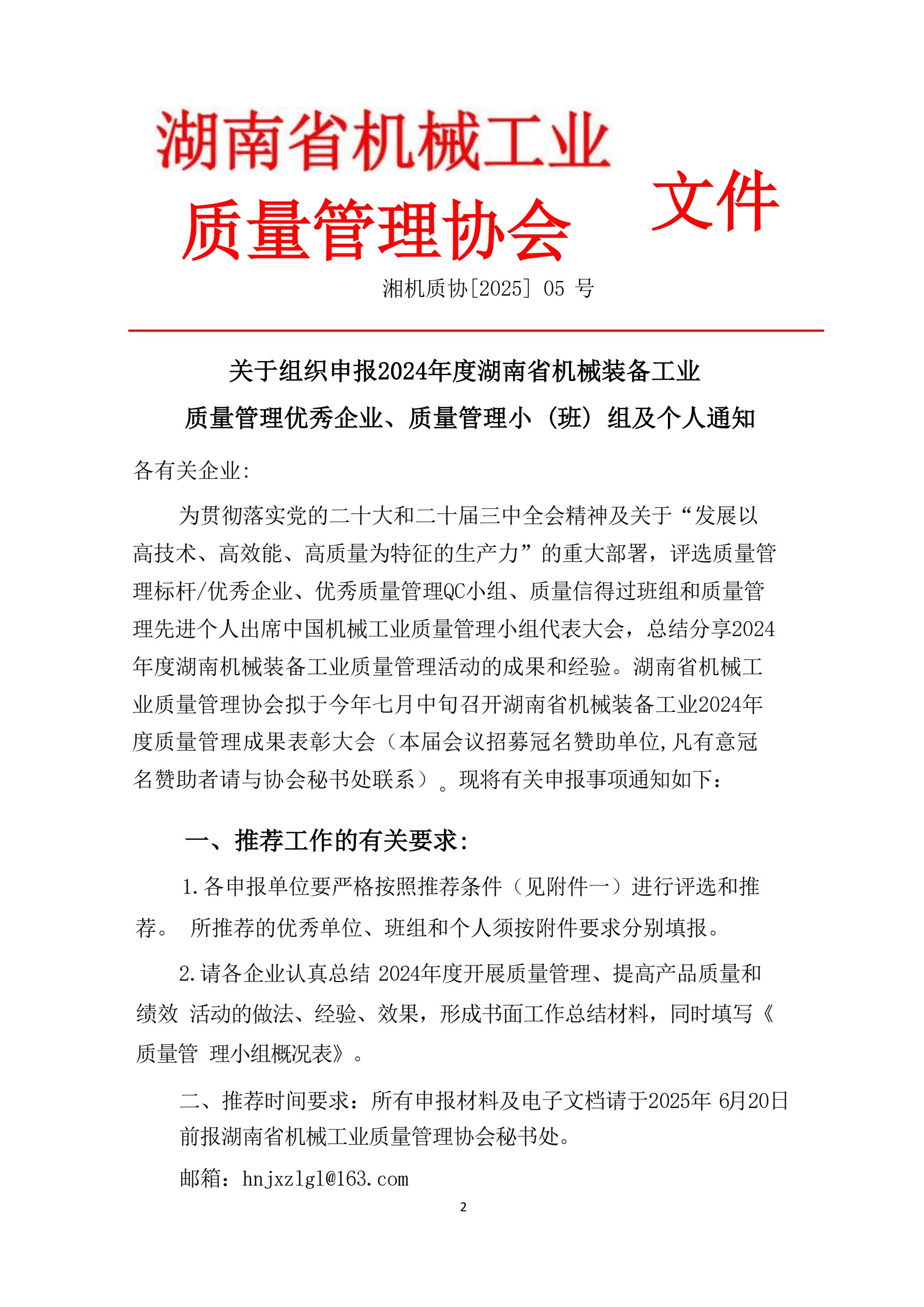 湖南省机械工业
质量管理协会 文件

湘机质协[2025] 05 号

关于组织申报2024年度湖南省机械装备工业
质量管理优秀企业、质量管理小（班）组及个人通知

各有关企业:

为贯彻落实党的二十大和二十届三中全会精神及关于“发展以高技术、高效能、高质量为特征的生产力”的重大部署，评选质量管理标杆/优秀企业、优秀质量管理QC小组、质量信得过班组和质量管理先进个人出席中国机械工业质量管理小组代表大会，总结分享2024年度湖南机械装备工业质量管理活动的成果和经验。湖南省机械工业质量管理协会拟于今年七月中旬召开湖南省机械装备工业2024年度质量管理成果表彰大会（本届会议招募冠名赞助单位,凡有意冠名赞助者请与协会秘书处联系）。现将有关申报事项通知如下：

一、推荐工作的有关要求:

1.各申报单位要严格按照推荐条件（见附件一）进行评选和推荐。 所推荐的优秀单位、班组和个人须按附件要求分别填报。

2.请各企业认真总结 2024年度开展质量管理、提高产品质量和绩效 活动的做法、经验、效果，形成书面工作总结材料，同时填写《质量管 理小组概况表》。

二、推荐时间要求：所有申报材料及电子文档请于2025年 6月20日前报湖南省机械工业质量管理协会秘书处。

邮箱：hnjxzlgl@163.com

2